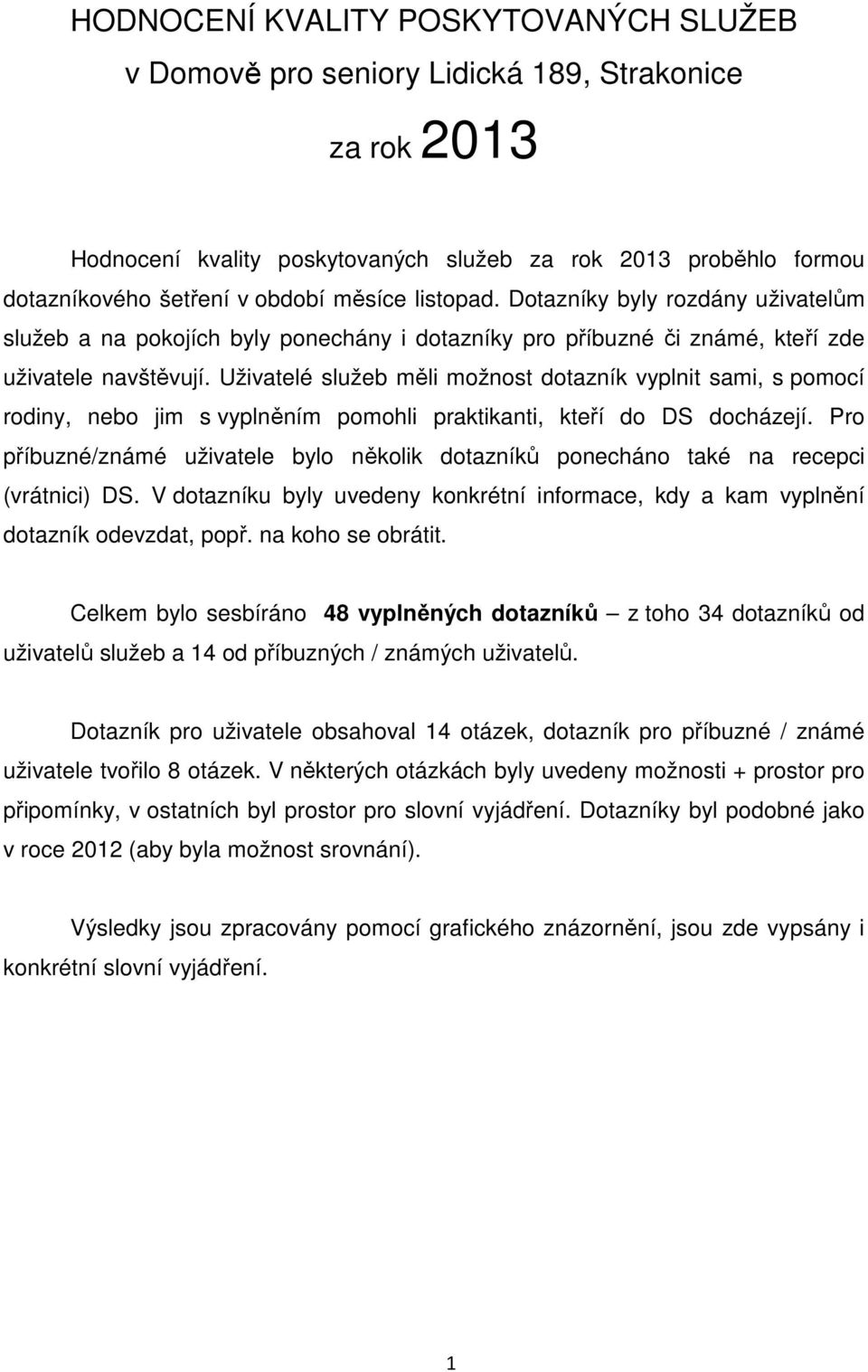 HODNOCENÍ KVALITY POSKYTOVANÝCH SLUŽEB
v Domově pro seniory Lidická 189, Strakonice
za rok 2013

Hodnocení kvality poskytovaných služeb za rok 2013 proběhlo formou dotazníkového šetření v období měsíce listopad. Dotazníky byly rozdány uživatelům služeb a na pokojích byly ponechány i dotazníky pro příbuzné či známé, kteří zde uživatele navštěvují. Uživatelé služeb měli možnost dotazník vyplnit sami, s pomocí rodiny, nebo jim s vyplněním pomohli praktikanti, kteří do DS docházejí. Pro příbuzné/známé uživatele bylo několik dotazníků ponecháno také na recepci (vrátnici) DS. V dotazníku byly uvedeny konkrétní informace, kdy a kam vyplnění dotazník odevzdat, popř. na koho se obrátit.

Celkem bylo sesbíráno 48 vyplněných dotazníků – z toho 34 dotazníků od uživatelů služeb a 14 od příbuzných / známých uživatelů.

Dotazník pro uživatele obsahoval 14 otázek, dotazník pro příbuzné / známé uživatele tvořilo 8 otázek. V některých otázkách byly uvedeny možnosti + prostor pro připomínky, v ostatních byl prostor pro slovní vyjádření. Dotazníky byl podobné jako v roce 2012 (aby byla možnost srovnání).

Výsledky jsou zpracovány pomocí grafického znázornění, jsou zde vypsány i konkrétní slovní vyjádření.

1